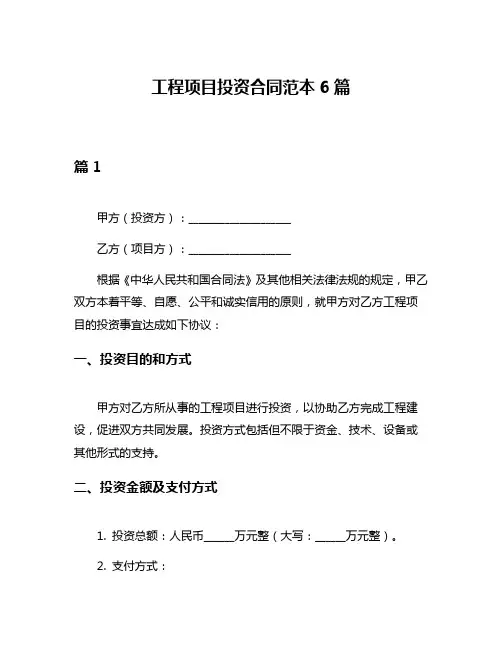 工程项目投资合同范本 6 篇

篇 1

甲方（投资方）：__________________

乙方（项目方）：__________________

根据《中华人民共和国合同法》及其他相关法律法规的规定，甲乙双方本着平等、自愿、公平和诚实信用的原则，就甲方对乙方工程项目的投资事宜达成如下协议：

一、投资目的和方式

甲方对乙方所从事的工程项目进行投资，以协助乙方完成工程建设，促进双方共同发展。投资方式包括但不限于资金、技术、设备或其他形式的支持。

二、投资金额及支付方式

1. 投资总额：人民币______万元整（大写：______万元整）。

2. 支付方式：